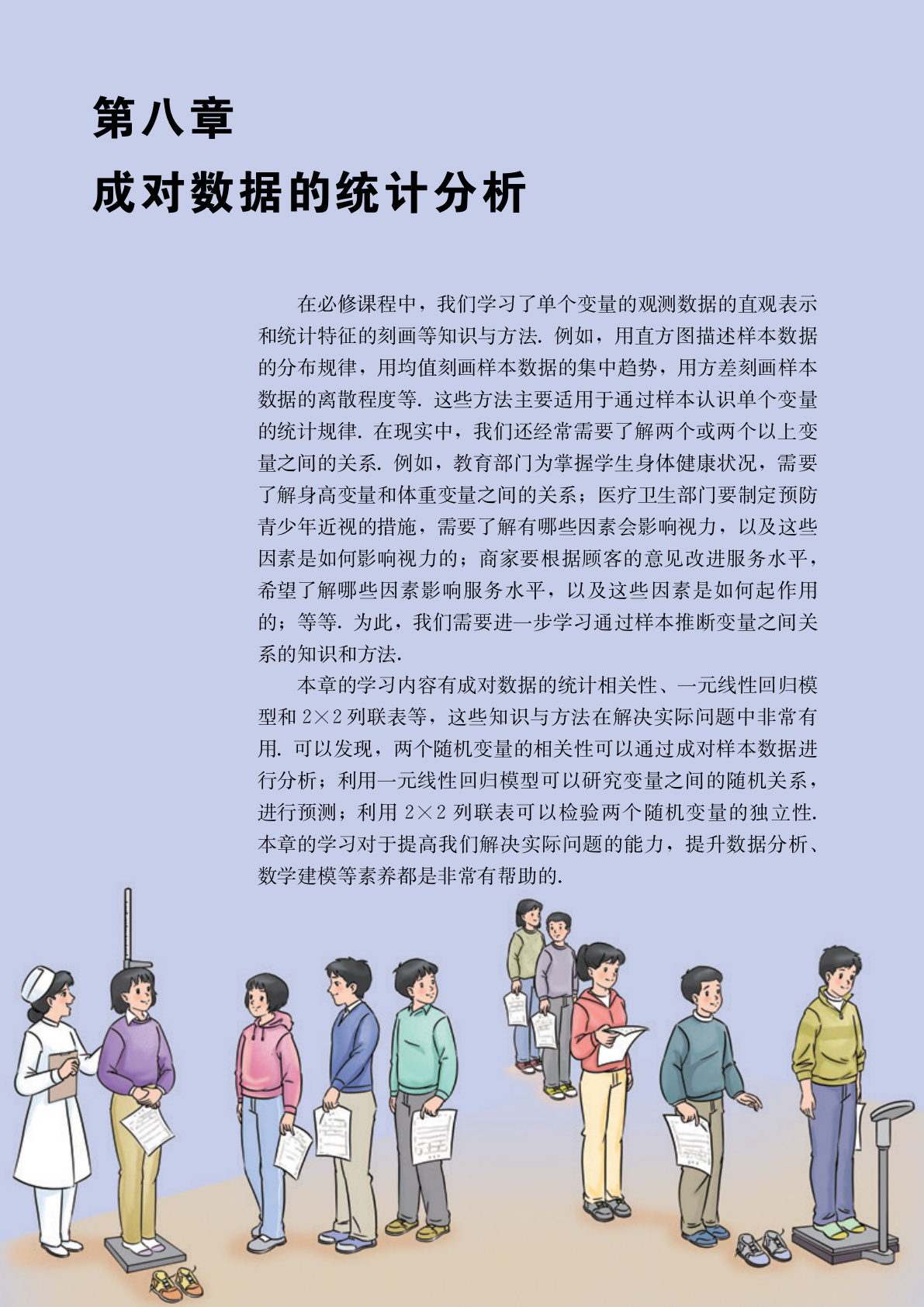 第八章

成对数据的统计分析

在必修课程中，我们学习了单个变量的观测数据的直观表示和统计特征的刻画等知识与方法. 例如，用直方图描述样本数据的分布规律，用均值刻画样本数据的集中趋势，用方差刻画样本数据的离散程度等. 这些方法主要适用于通过样本认识单个变量的统计规律. 在现实中，我们还经常需要了解两个或两个以上变量之间的关系. 例如，教育部门为掌握学生身体健康状况，需要了解身高变量和体重变量之间的关系；医疗卫生部门要制定预防青少年近视的措施，需要了解有哪些因素会影响视力，以及这些因素是如何影响视力的；商家要根据顾客的意见改进服务水平，希望了解哪些因素影响服务水平，以及这些因素是如何起作用的；等等. 为此，我们需要进一步学习通过样本推断变量之间关系的知识和方法.

本章的学习内容有成对数据的统计相关性、一元线性回归模型和 $2\times2$ 列联表等，这些知识与方法在解决实际问题中非常有用. 可以发现，两个随机变量的相关性可以通过成对样本数据进行分析；利用一元线性回归模型可以研究变量之间的随机关系，进行预测；利用 $2\times2$ 列联表可以检验两个随机变量的独立性. 本章的学习对于提高我们解决实际问题的能力，提升数据分析、数学建模等素养都是非常有帮助的.